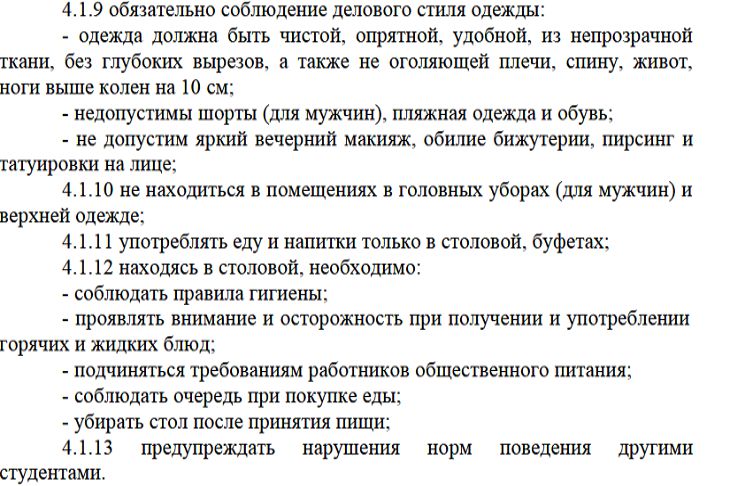 4.1.9 обязательно соблюдение делового стиля одежды:

- одежда должна быть чистой, опрятной, удобной, из непрозрачной ткани, без глубоких вырезов, а также не оголяющей плечи, спину, живот, ноги выше колен на 10 см;

- недопустимы шорты (для мужчин), пляжная одежда и обувь;

- не допустим яркий вечерний макияж, обилие бижутерии, пирсинг и татуировки на лице;

4.1.10 не находиться в помещениях в головных уборах (для мужчин) и верхней одежде;

4.1.11 употреблять еду и напитки только в столовой, буфетах;

4.1.12 находясь в столовой, необходимо:

- соблюдать правила гигиены;

- проявлять внимание и осторожность при получении и употреблении горячих и жидких блюд;

- подчиняться требованиям работников общественного питания;

- соблюдать очередь при покупке еды;

- убирать стол после принятия пищи;

4.1.13 предупреждать нарушения норм поведения другими студентами.